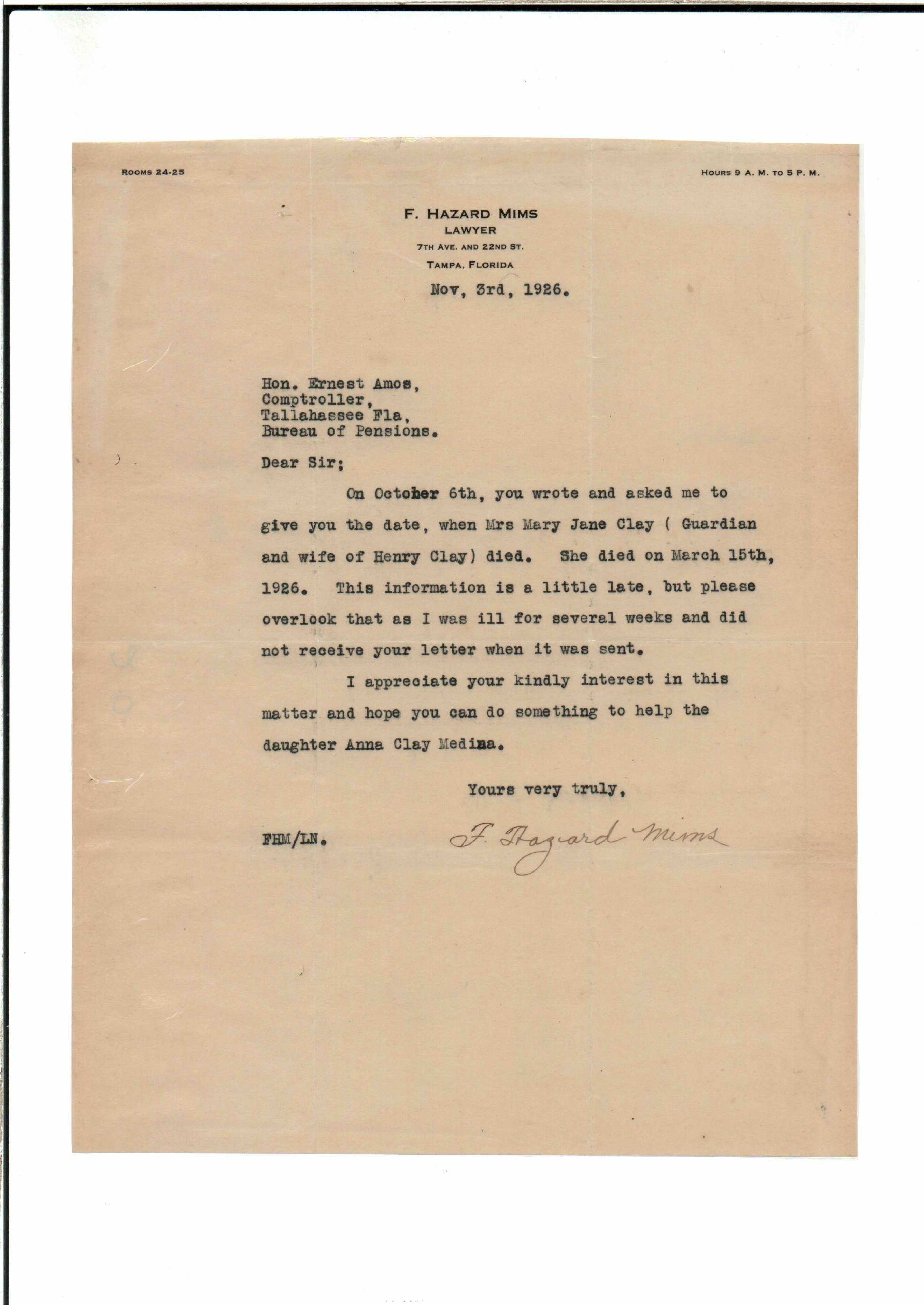 ROOMS 24-25

HOURS 9 A. M. TO 5 P. M.

F. HAZARD MIMS
LAWYER
7TH AVE. AND 22ND ST.
TAMPA, FLORIDA

Nov, 3rd, 1926.

Hon. Ernest Amos,
Comptroller,
Tallahassee Fla,
Bureau of Pensions.

Dear Sir;

On October 6th, you wrote and asked me to give you the date, when Mrs Mary Jane Clay ( Guardian and wife of Henry Clay) died. She died on March 15th, 1926. This information is a little late, but please overlook that as I was ill for several weeks and did not receive your letter when it was sent.

I appreciate your kindly interest in this matter and hope you can do something to help the daughter Anna Clay Medina.

Yours very truly,

FHM/LN.

F. Hazard Mims